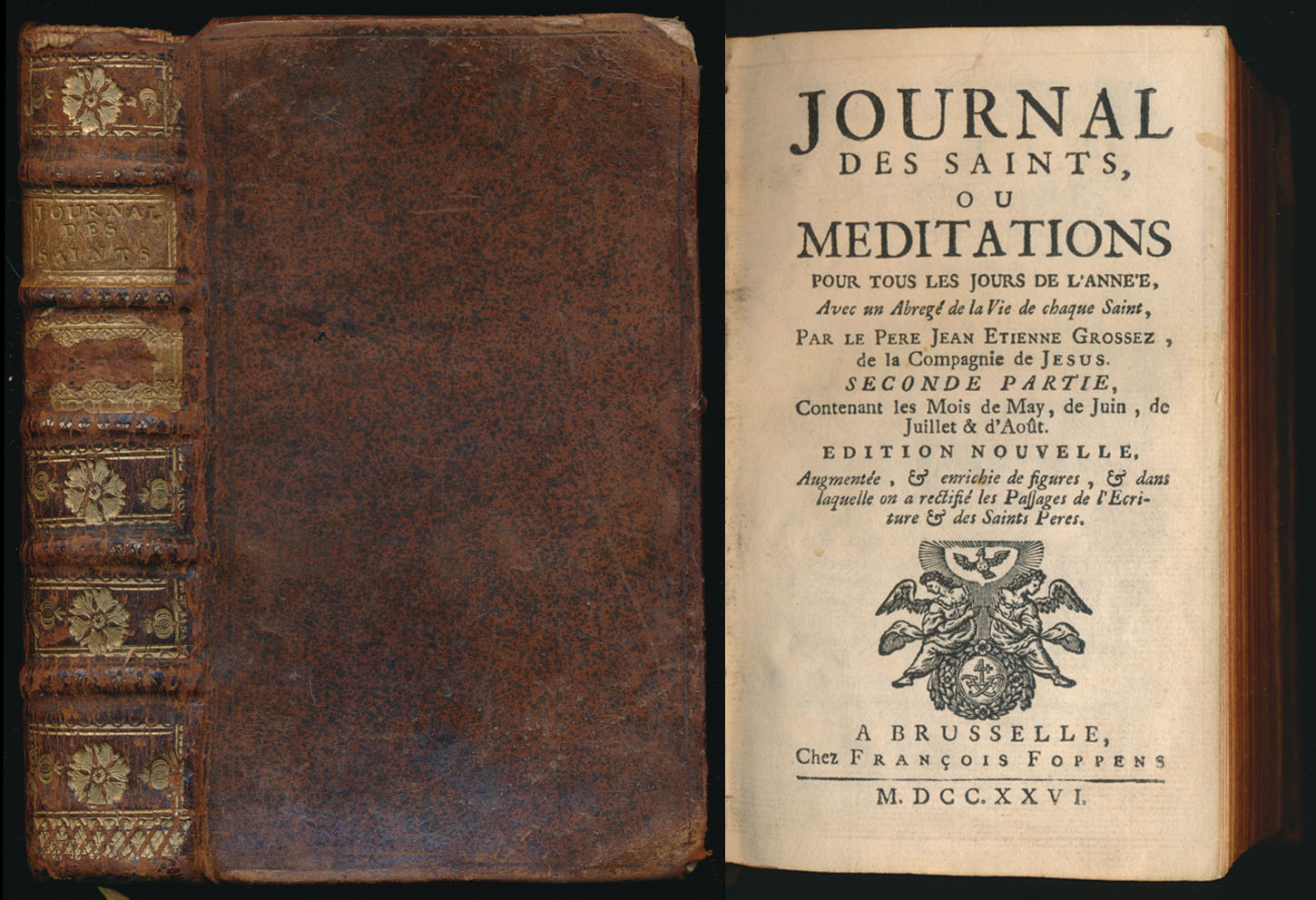 JOURNAL DES SAINTS

JOURNAL
DES SAINTS,
OU
MEDITATIONS
POUR TOUS LES JOURS DE L'ANNE'E,
Avec un Abregé de la Vie de chaque Saint,
PAR LE PERE JEAN ETIENNE GROSSEZ, de la Compagnie de JESUS.
SECONDE PARTIE,
Contenant les Mois de May, de Juin, de Juillet & d'Août.
EDITION NOUVELLE,
Augmentée, & enrichie de figures, & dans laquelle on a rectifié les Passages de l'Ecriture & des Saints Peres.

A BRUSSELLE,
Chez FRANÇOIS FOPPENS
M. DCC. XXVI.